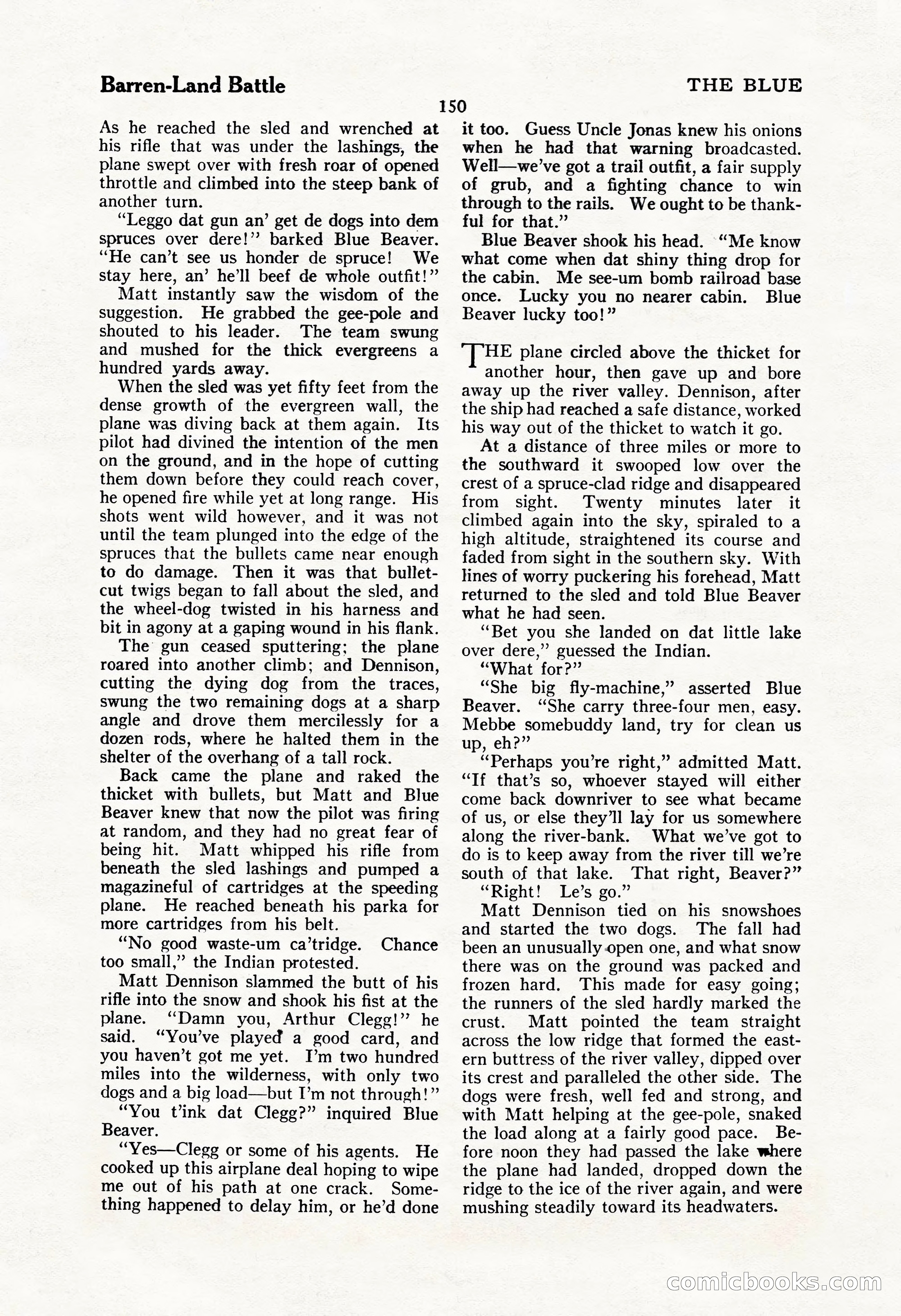 Barren-Land Battle

THE BLUE

150

As he reached the sled and wrenched at his rifle that was under the lashings, the plane swept over with fresh roar of opened throttle and climbed into the steep bank of another turn.

"Leggo dat gun an' get de dogs into dem spruces over dere!" barked Blue Beaver. "He can't see us honder de spruce! We stay here, an' he'll beef de whole outfit!"

Matt instantly saw the wisdom of the suggestion. He grabbed the gee-pole and shouted to his leader. The team swung and mushed for the thick evergreens a hundred yards away.

When the sled was yet fifty feet from the dense growth of the evergreen wall, the plane was diving back at them again. Its pilot had divined the intention of the men on the ground, and in the hope of cutting them down before they could reach cover, he opened fire while yet at long range. His shots went wild however, and it was not until the team plunged into the edge of the spruces that the bullets came near enough to do damage. Then it was that bullet-cut twigs began to fall about the sled, and the wheel-dog twisted in his harness and bit in agony at a gaping wound in his flank.

The gun ceased sputtering; the plane roared into another climb; and Dennison, cutting the dying dog from the traces, swung the two remaining dogs at a sharp angle and drove them mercilessly for a dozen rods, where he halted them in the shelter of the overhang of a tall rock.

Back came the plane and raked the thicket with bullets, but Matt and Blue Beaver knew that now the pilot was firing at random, and they had no great fear of being hit. Matt whipped his rifle from beneath the sled lashings and pumped a magazineful of cartridges at the speeding plane. He reached beneath his parka for more cartridges from his belt.

"No good waste-um ca'tridge. Chance too small," the Indian protested.

Matt Dennison slammed the butt of his rifle into the snow and shook his fist at the plane. "Damn you, Arthur Clegg!" he said. "You've played a good card, and you haven't got me yet. I'm two hundred miles into the wilderness, with only two dogs and a big load—but I'm not through!"

"You t'ink dat Clegg?" inquired Blue Beaver.

"Yes—Clegg or some of his agents. He cooked up this airplane deal hoping to wipe me out of his path at one crack. Something happened to delay him, or he'd done it too. Guess Uncle Jonas knew his onions when he had that warning broadcasted. Well—we've got a trail outfit, a fair supply of grub, and a fighting chance to win through to the rails. We ought to be thankful for that."

Blue Beaver shook his head. "Me know what come when dat shiny thing drop for the cabin. Me see-um bomb railroad base once. Lucky you no nearer cabin. Blue Beaver lucky too!"

THE plane circled above the thicket for another hour, then gave up and bore away up the river valley. Dennison, after the ship had reached a safe distance, worked his way out of the thicket to watch it go.

At a distance of three miles or more to the southward it swooped low over the crest of a spruce-clad ridge and disappeared from sight. Twenty minutes later it climbed again into the sky, spiraled to a high altitude, straightened its course and faded from sight in the southern sky. With lines of worry puckering his forehead, Matt returned to the sled and told Blue Beaver what he had seen.

"Bet you she landed on dat little lake over dere," guessed the Indian.

"What for?"

"She big fly-machine," asserted Blue Beaver. "She carry three-four men, easy. Mebbe somebuddy land, try for clean us up, eh?"

"Perhaps you're right," admitted Matt. "If that's so, whoever stayed will either come back downriver to see what became of us, or else they'll lay for us somewhere along the river-bank. What we've got to do is to keep away from the river till we're south of that lake. That right, Beaver?"

"Right! Le's go."

Matt Dennison tied on his snowshoes and started the two dogs. The fall had been an unusually open one, and what snow there was on the ground was packed and frozen hard. This made for easy going; the runners of the sled hardly marked the crust. Matt pointed the team straight across the low ridge that formed the eastern buttress of the river valley, dipped over its crest and paralleled the other side. The dogs were fresh, well fed and strong, and with Matt helping at the gee-pole, snaked the load along at a fairly good pace. Before noon they had passed the lake where the plane had landed, dropped down the ridge to the ice of the river again, and were mushing steadily toward its headwaters.

comicbooks.com